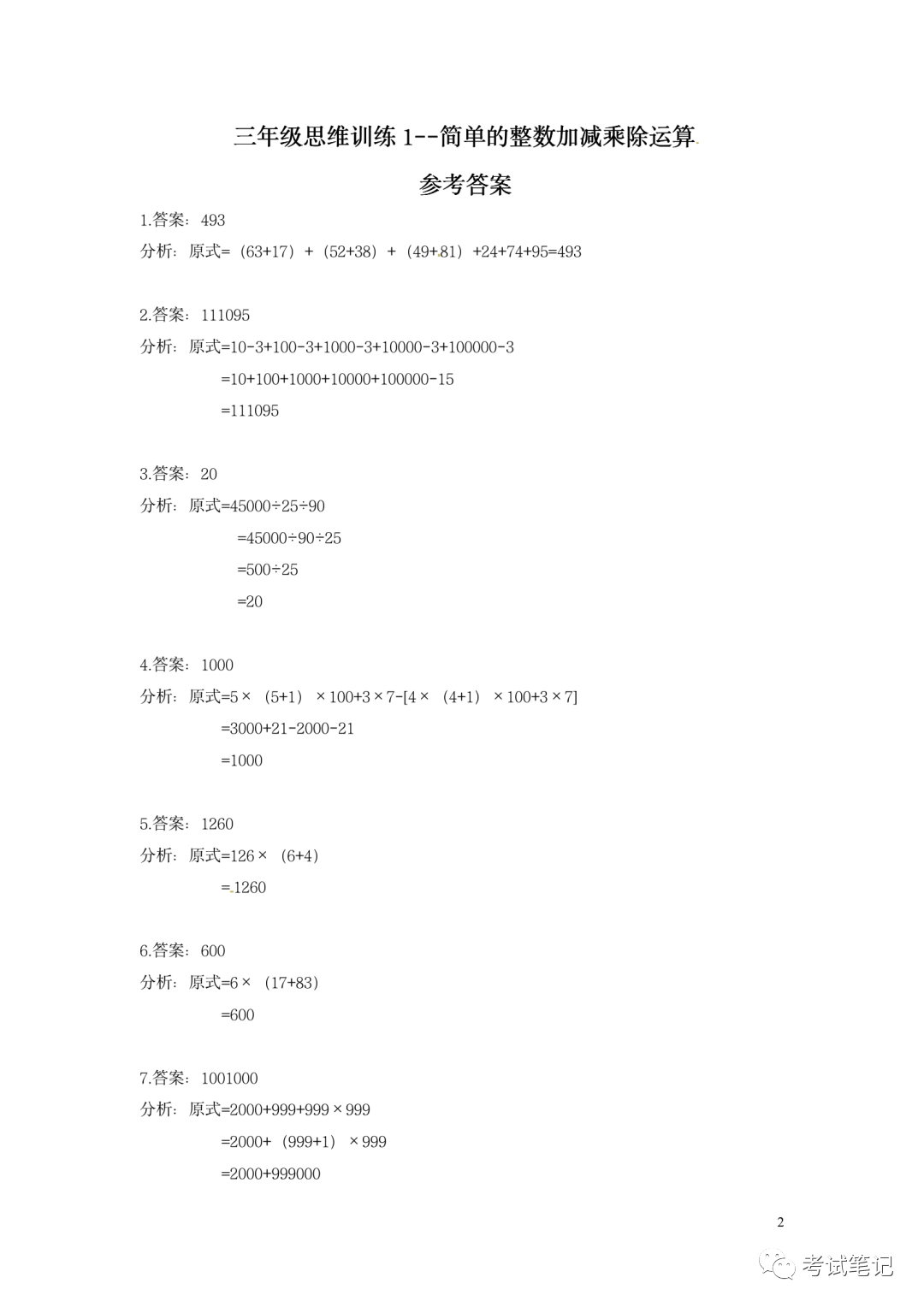 三年级思维训练 1--简单的整数加减乘除运算

参考答案

1.答案：493

分析：原式=（63+17）+（52+38）+（49+81）+24+74+95=493

2.答案：111095

分析：原式=10-3+100-3+1000-3+10000-3+100000-3

=10+100+1000+10000+100000-15

=111095

3.答案：20

分析：原式=45000÷25÷90

=45000÷90÷25

=500÷25

=20

4.答案：1000

分析：原式=5×（5+1）×100+3×7-[4×（4+1）×100+3×7]

=3000+21-2000-21

=1000

5.答案：1260

分析：原式=126×（6+4）

=1260

6.答案：600

分析：原式=6×（17+83）

=600

7.答案：1001000

分析：原式=2000+999+999×999

=2000+（999+1）×999

=2000+999000

2

考试笔记